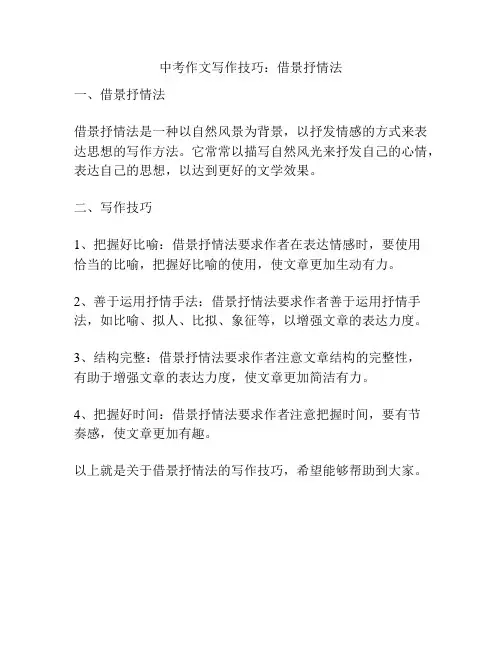 中考作文写作技巧：借景抒情法

一、借景抒情法

借景抒情法是一种以自然风景为背景，以抒发情感的方式来表达思想的写作方法。它常常以描写自然风光来抒发自己的心情，表达自己的思想，以达到更好的文学效果。

二、写作技巧

1、把握好比喻：借景抒情法要求作者在表达情感时，要使用恰当的比喻，把握好比喻的使用，使文章更加生动有力。

2、善于运用抒情手法：借景抒情法要求作者善于运用抒情手法，如比喻、拟人、比拟、象征等，以增强文章的表达力度。

3、结构完整：借景抒情法要求作者注意文章结构的完整性，有助于增强文章的表达力度，使文章更加简洁有力。

4、把握好时间：借景抒情法要求作者注意把握时间，要有节奏感，使文章更加有趣。

以上就是关于借景抒情法的写作技巧，希望能够帮助到大家。